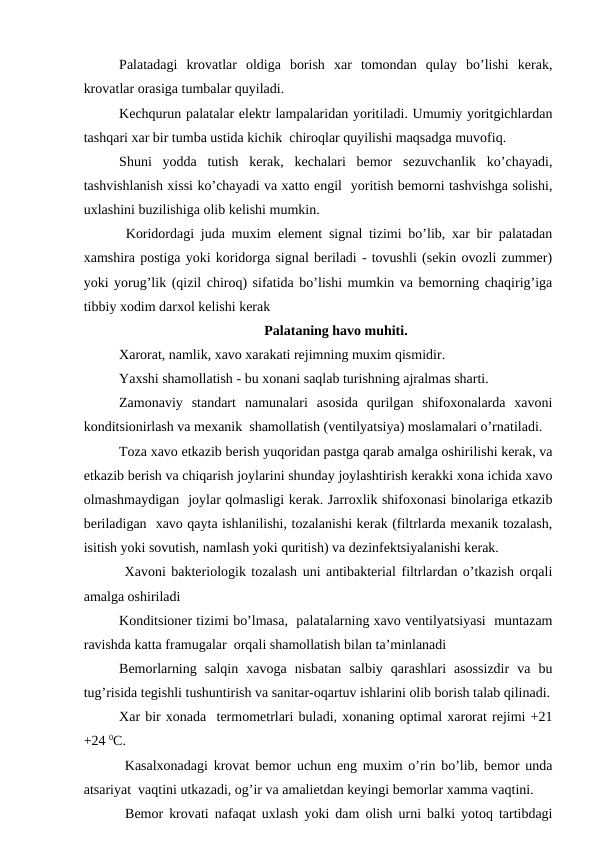 Palatadagi krovatlar oldiga borish xar tomondan qulay bo’lishi kerak, krovatlar orasiga tumbalar quyiladi.

Kechqurun palatalar elektr lampalaridan yoritiladi. Umumiy yoritgichlardan tashqari xar bir tumba ustida kichik chiroqlar quyilishi maqsadga muvofiq.

Shuni yodda tutish kerak, kechalari bemor sezuvchanlik ko’chayadi, tashvishlanish xissi ko’chayadi va xatto engil yoritish bemorni tashvishga solishi, uxlashini buzilishiga olib kelishi mumkin.

Koridordagi juda muxim element signal tizimi bo’lib, xar bir palatadan xamshira postiga yoki koridorga signal beriladi - tovushli (sekin ovozli zummer) yoki yorug’lik (qizil chiroq) sifatida bo’lishi mumkin va bemorning chaqirig’iga tibbiy xodim darxol kelishi kerak

Palataning havo muhiti.

Xarorat, namlik, xavo xarakati rejimning muxim qismidir.

Yaxshi shamollatish - bu xonani saqlab turishning ajralmas sharti.

Zamonaviy standart namunalari asosida qurilgan shifoxonalarda xavoni konditsionirlash va mexanik shamollatish (ventilyatsiya) moslamalari o’rnatiladi.

Toza xavo etkazib berish yuqoridan pastga qarab amalga oshirilishi kerak, va etkazib berish va chiqarish joylarini shunday joylashtirish kerakki xona ichida xavo olmashmaydigan joylar qolmasligi kerak. Jarroxlik shifoxonasi binolariga etkazib beriladigan xavo qayta ishlanilishi, tozalanishi kerak (filtrlarda mexanik tozalash, isitish yoki sovutish, namlash yoki quritish) va dezinfektsiyalanishi kerak.

Xavoni bakteriologik tozalash uni antibakterial filtrlardan o’tkazish orqali amalga oshiriladi

Konditsioner tizimi bo’lmasa, palatalarning xavo ventilyatsiyasi muntazam ravishda katta framugalar orqali shamollatish bilan ta’minlanadi

Bemorlarning salqin xavoga nisbatan salbiy qarashlari asossizdir va bu tug’risida tegishli tushuntirish va sanitar-oqartuv ishlarini olib borish talab qilinadi.

Xar bir xonada termometrlari buladi, xonaning optimal xarorat rejimi +21 +24 $^0$C.

Kasalxonadagi krovat bemor uchun eng muxim o’rin bo’lib, bemor unda atsariyat vaqtini utkazadi, og’ir va amalietdan keyingi bemorlar xamma vaqtini.

Bemor krovati nafaqat uxlash yoki dam olish urni balki yotoq tartibdagi